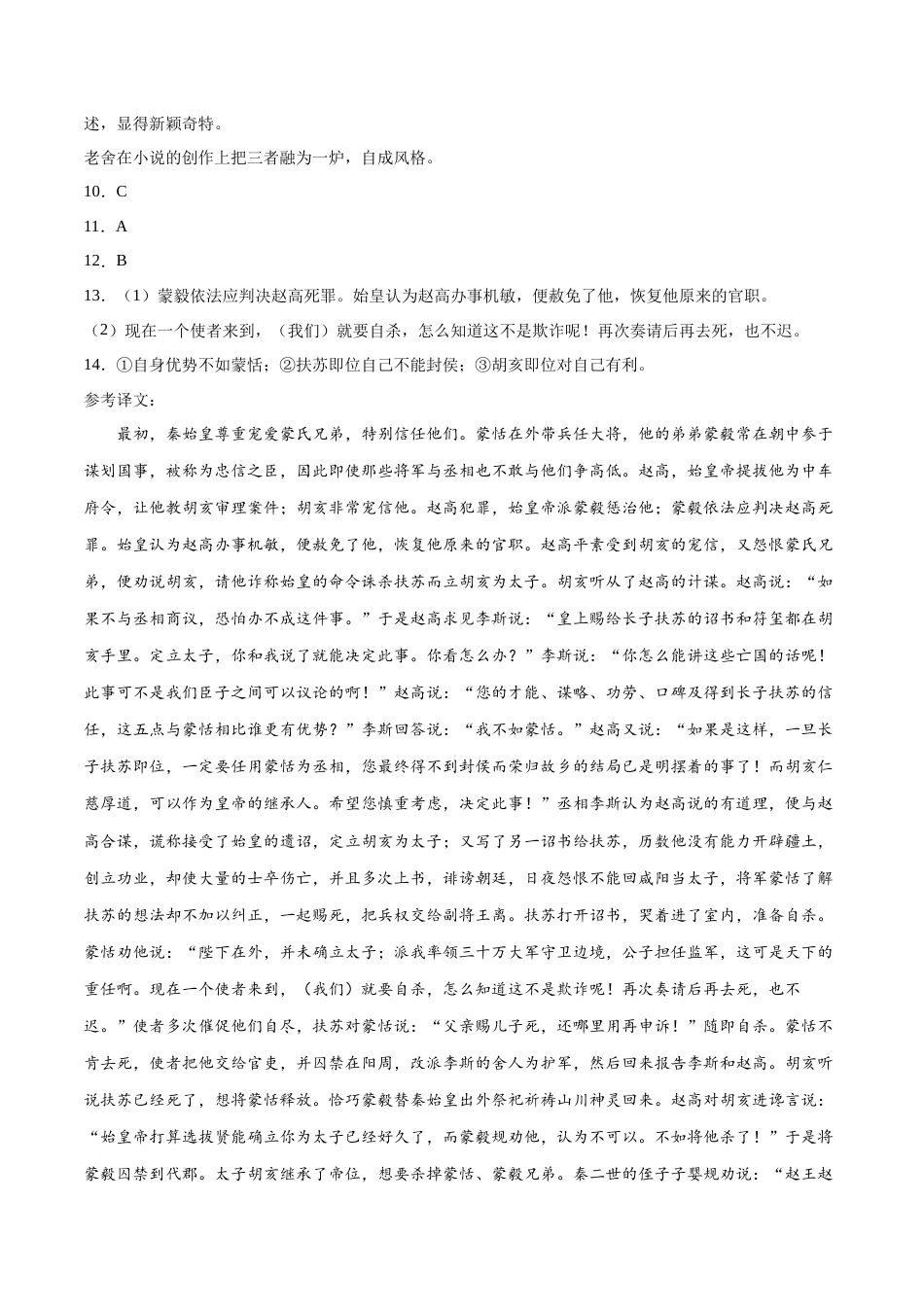 述，显得新颖奇特。

老舍在小说的创作上把三者融为一炉，自成风格。

10．C

11．A

12．B

13．（1）蒙毅依法应判决赵高死罪。始皇认为赵高办事机敏，便赦免了他，恢复他原来的官职。

（2）现在一个使者来到，（我们）就要自杀，怎么知道这不是欺诈呢！再次奏请后再去死，也不迟。

14．①自身优势不如蒙恬；②扶苏即位自己不能封侯；③胡亥即位对自己有利。

参考译文：

最初，秦始皇尊重宠爱蒙氏兄弟，特别信任他们。蒙恬在外带兵任大将，他的弟弟蒙毅常在朝中参于谋划国事，被称为忠信之臣，因此即使那些将军与丞相也不敢与他们争高低。赵高，始皇帝提拔他为中车府令，让他教胡亥审理案件；胡亥非常宠信他。赵高犯罪，始皇帝派蒙毅惩治他；蒙毅依法应判决赵高死罪。始皇认为赵高办事机敏，便赦免了他，恢复他原来的官职。赵高平素受到胡亥的宠信，又怨恨蒙氏兄弟，便劝说胡亥，请他诈称始皇的命令诛杀扶苏而立胡亥为太子。胡亥听从了赵高的计谋。赵高说：“如果不与丞相商议，恐怕办不成这件事。”于是赵高求见李斯说：“皇上赐给长子扶苏的诏书和符玺都在胡亥手里。定立太子，你和我说了就能决定此事。你看怎么办？”李斯说：“你怎么能讲这些亡国的话呢！此事可不是我们臣子之间可以议论的啊！”赵高说：“您的才能、谋略、功劳、口碑及得到长子扶苏的信任，这五点与蒙恬相比谁更有优势？”李斯回答说：“我不如蒙恬。”赵高又说：“如果是这样，一旦长子扶苏即位，一定要任用蒙恬为丞相，您最终得不到封侯而荣归故乡的结局已是明摆着的事了！而胡亥仁慈厚道，可以作为皇帝的继承人。希望您慎重考虑，决定此事！”丞相李斯认为赵高说的有道理，便与赵高合谋，谎称接受了始皇的遗诏，定立胡亥为太子；又写了另一诏书给扶苏，历数他没有能力开辟疆土，创立功业，却使大量的士卒伤亡，并且多次上书，诽谤朝廷，日夜怨恨不能回咸阳当太子，将军蒙恬了解扶苏的想法却不加以纠正，一起赐死，把兵权交给副将王离。扶苏打开诏书，哭着进了室内，准备自杀。蒙恬劝他说：“陛下在外，并未确立太子；派我率领三十万大军守卫边境，公子担任监军，这可是天下的重任啊。现在一个使者来到，（我们）就要自杀，怎么知道这不是欺诈呢！再次奏请后再去死，也不迟。”使者多次催促他们自尽，扶苏对蒙恬说：“父亲赐儿子死，还哪里用再申诉！”随即自杀。蒙恬不肯去死，使者把他交给官吏，并囚禁在阳周，改派李斯的舍人为护军，然后回来报告李斯和赵高。胡亥听说扶苏已经死了，想将蒙恬释放。恰巧蒙毅替秦始皇出外祭祀祈祷山川神灵回来。赵高对胡亥进谗言说：“始皇帝打算选拔贤能确立你为太子已经好久了，而蒙毅规劝他，认为不可以。不如将他杀了！”于是将蒙毅囚禁到代郡。太子胡亥继承了帝位，想要杀掉蒙恬、蒙毅兄弟。秦二世的侄子子婴规劝说：“赵王赵